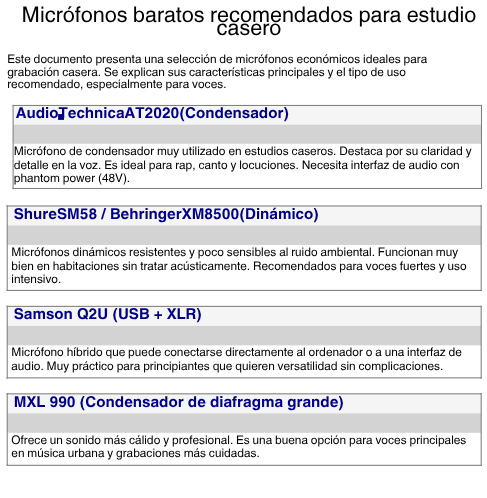 Micrófonos baratos recomendados para estudio casero

Este documento presenta una selección de micrófonos económicos ideales para grabación casera. Se explican sus características principales y el tipo de uso recomendado, especialmente para voces.

AudioTechnicaAT2020(Condensador)

Micrófono de condensador muy utilizado en estudios caseros. Destaca por su claridad y detalle en la voz. Es ideal para rap, canto y locuciones. Necesita interfaz de audio con phantom power (48V).

ShureSM58 / BehringerXM8500(Dinámico)

Micrófonos dinámicos resistentes y poco sensibles al ruido ambiental. Funcionan muy bien en habitaciones sin tratar acústicamente. Recomendados para voces fuertes y uso intensivo.

Samson Q2U (USB + XLR)

Micrófono híbrido que puede conectarse directamente al ordenador o a una interfaz de audio. Muy práctico para principiantes que quieren versatilidad sin complicaciones.

MXL 990 (Condensador de diafragma grande)

Ofrece un sonido más cálido y profesional. Es una buena opción para voces principales en música urbana y grabaciones más cuidadas.